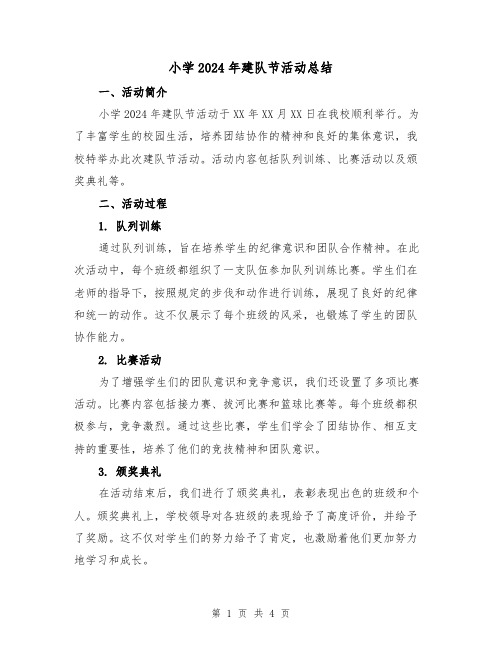 小学2024年建队节活动总结

一、活动简介

小学2024年建队节活动于XX年XX月XX日在我校顺利举行。为了丰富学生的校园生活，培养团结协作的精神和良好的集体意识，我校特举办此次建队节活动。活动内容包括队列训练、比赛活动以及颁奖典礼等。

二、活动过程

1. 队列训练

通过队列训练，旨在培养学生的纪律意识和团队合作精神。在此次活动中，每个班级都组织了一支队伍参加队列训练比赛。学生们在老师的指导下，按照规定的步伐和动作进行训练，展现了良好的纪律和统一的动作。这不仅展示了每个班级的风采，也锻炼了学生的团队协作能力。

2. 比赛活动

为了增强学生们的团队意识和竞争意识，我们还设置了多项比赛活动。比赛内容包括接力赛、拔河比赛和篮球比赛等。每个班级都积极参与，竞争激烈。通过这些比赛，学生们学会了团结协作、相互支持的重要性，培养了他们的竞技精神和团队意识。

3. 颁奖典礼

在活动结束后，我们进行了颁奖典礼，表彰表现出色的班级和个人。颁奖典礼上，学校领导对各班级的表现给予了高度评价，并给予了奖励。这不仅对学生们的努力给予了肯定，也激励着他们更加努力地学习和成长。

第 1 页 共 4 页